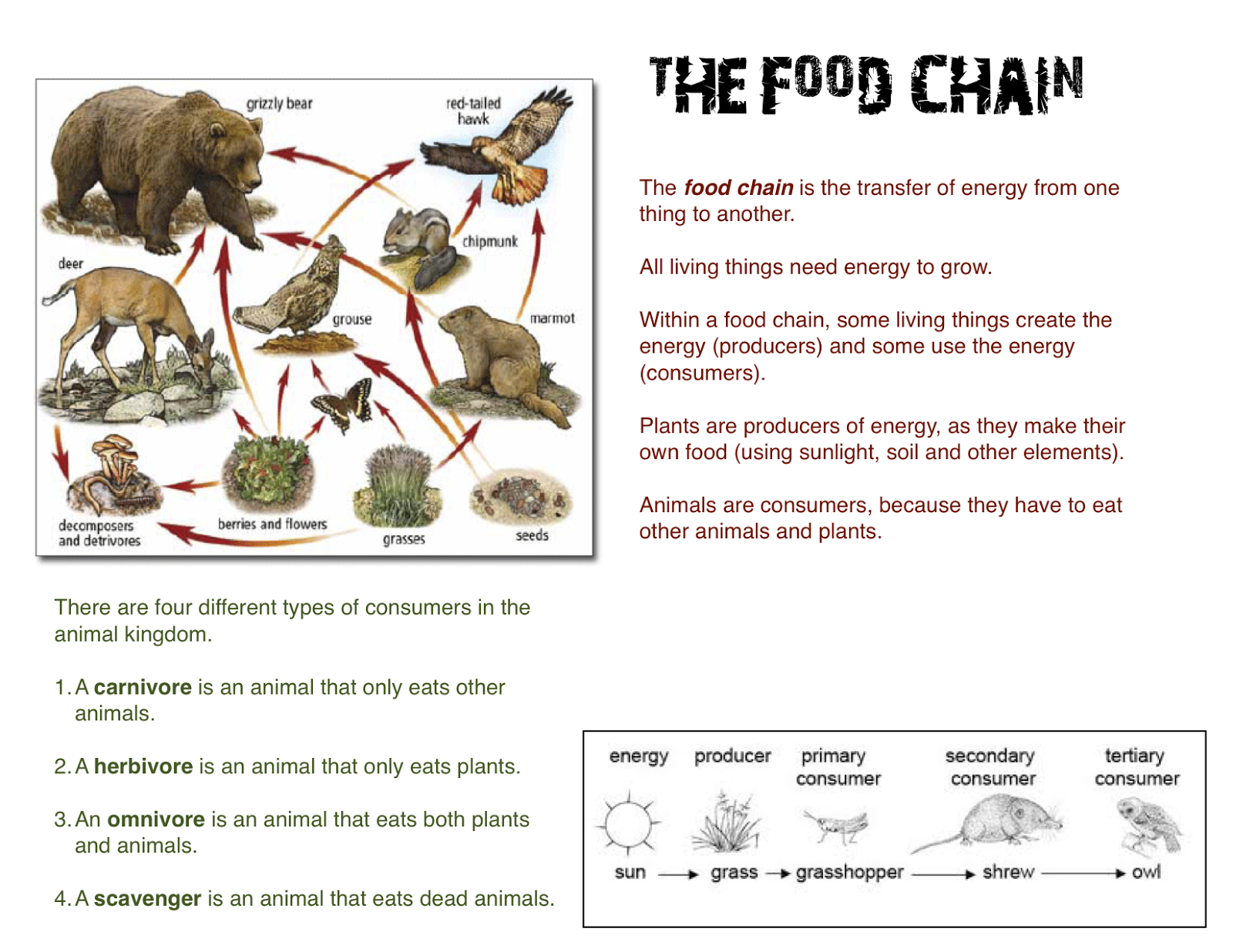 grizzly bear

red-tailed hawk

chipmunk

deer

grouse

marmot

decomposers and detrivores

berries and flowers

grasses

seeds

THE FOOD CHAIN

The food chain is the transfer of energy from one thing to another.

All living things need energy to grow.

Within a food chain, some living things create the energy (producers) and some use the energy (consumers).

Plants are producers of energy, as they make their own food (using sunlight, soil and other elements).

Animals are consumers, because they have to eat other animals and plants.

There are four different types of consumers in the animal kingdom.

1. A carnivore is an animal that only eats other animals.

2. A herbivore is an animal that only eats plants.

3. An omnivore is an animal that eats both plants and animals.

4. A scavenger is an animal that eats dead animals.

energy

producer

primary consumer

secondary consumer

tertiary consumer

sun → grass → grasshopper → shrew → owl